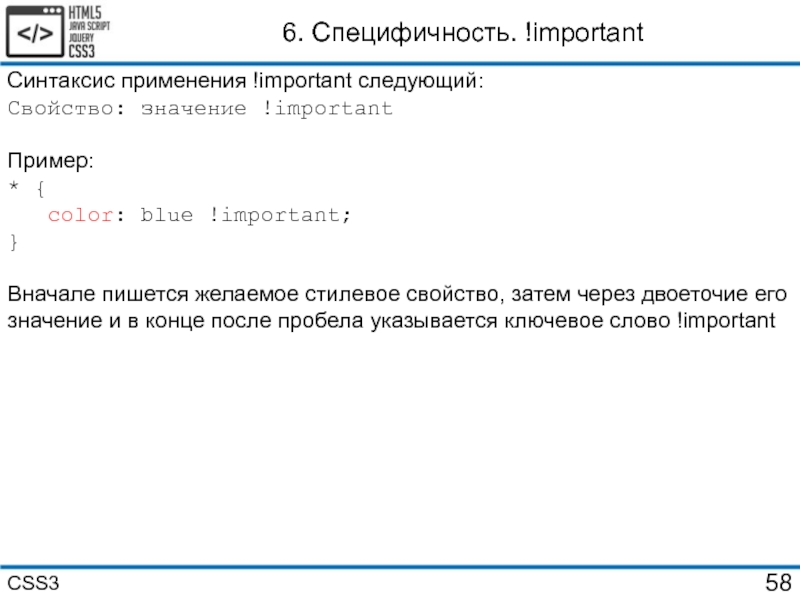 </>
HTML5
JAVA SCRIPT
JQUERY
CSS3

6. Специфичность. !important

Синтаксис применения !important следующий:
Свойство: значение !important

Пример:
* {
   color: blue !important;
}

Вначале пишется желаемое стилевое свойство, затем через двоеточие его значение и в конце после пробела указывается ключевое слово !important

CSS3

58